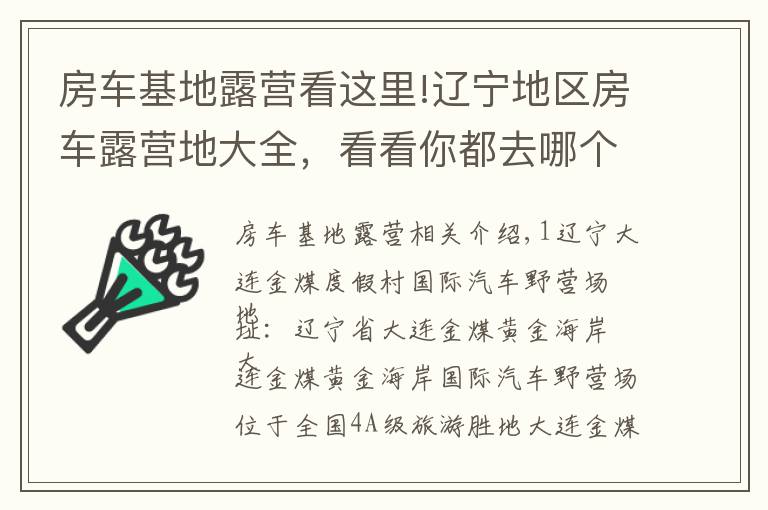 房车基地露营看这里!辽宁地区房车露营地大全，看看你都去哪个

房车基地露营相关介绍,1辽宁大连金煤度假村国际汽车野营场地址：辽宁省大连金煤黄金海岸大连金煤黄金海岸国际汽车野营场位于全国4A级旅游胜地大连金煤